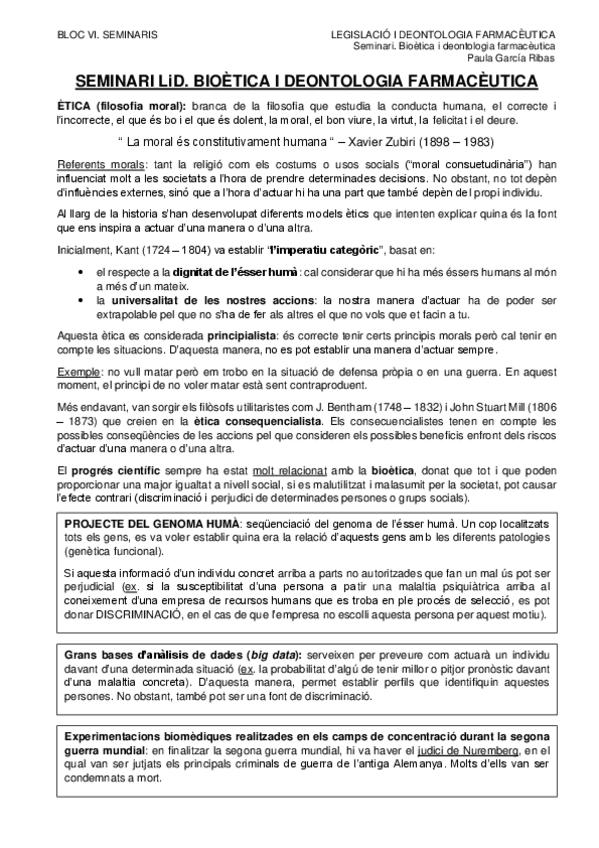 BLOC VI. SEMINARIS

LEGISLACIÓ I DEONTOLOGIA FARMACÈUTICA
Seminari. Bioètica i deontologia farmacèutica
Paula García Ribas

SEMINARI LiD. BIOÈTICA I DEONTOLOGIA FARMACÈUTICA

ÈTICA (filosofia moral): branca de la filosofia que estudia la conducta humana, el correcte i l'incorrecte, el que és bo i el que és dolent, la moral, el bon viure, la virtut, la felicitat i el deure.

" La moral és constitutivament humana " – Xavier Zubiri (1898 – 1983)

Referents morals: tant la religió com els costums o usos socials ("moral consuetudinària") han influenciat molt a les societats a l'hora de prendre determinades decisions. No obstant, no tot depèn d'influències externes, sinó que a l'hora d'actuar hi ha una part que també depèn del propi individu.

Al llarg de la historia s'han desenvolupat diferents models ètics que intenten explicar quina és la font que ens inspira a actuar d'una manera o d'una altra.

Inicialment, Kant (1724 – 1804) va establir "l'imperatiu categòric", basat en:

• el respecte a la dignitat de l'ésser humà: cal considerar que hi ha més éssers humans al món a més d'un mateix.
• la universalitat de les nostres accions: la nostra manera d'actuar ha de poder ser extrapolable pel que no s'ha de fer als altres el que no vols que et facin a tu.

Aquesta ètica es considerada principialista: és correcte tenir certs principis morals però cal tenir en compte les situacions. D'aquesta manera, no es pot establir una manera d'actuar sempre.

Exemple: no vull matar però em trobo en la situació de defensa pròpia o en una guerra. En aquest moment, el principi de no voler matar està sent contraproduent.

Més endavant, van sorgir els filòsofs utilitaristes com J. Bentham (1748 – 1832) i John Stuart Mill (1806 – 1873) que creien en la ètica consequencialista. Els consecuencialistes tenen en compte les possibles conseqüències de les accions pel que consideren els possibles beneficis enfront dels riscos d'actuar d'una manera o d'una altra.

El progrés científic sempre ha estat molt relacionat amb la bioètica, donat que tot i que poden proporcionar una major igualtat a nivell social, si es malutilitzat i malasumit per la societat, pot causar l'efecte contrari (discriminació i perjudici de determinades persones o grups socials).

PROJECTE DEL GENOMA HUMÀ: seqüenciació del genoma de l'ésser humà. Un cop localitzats tots els gens, es va voler establir quina era la relació d'aquests gens amb les diferents patologies (genètica funcional).

Si aquesta informació d'un individu concret arriba a parts no autoritzades que fan un mal ús pot ser perjudicial (ex. si la susceptibilitat d'una persona a patir una malaltia psiquiàtrica arriba al coneixement d'una empresa de recursos humans que es troba en ple procés de selecció, es pot donar DISCRIMINACIÓ, en el cas de que l'empresa no escolli aquesta persona per aquest motiu).

Grans bases d'anàlisis de dades (big data): serveixen per preveure com actuarà un individu davant d'una determinada situació (ex. la probabilitat d'algú de tenir millor o pitjor pronòstic davant d'una malaltia concreta). D'aquesta manera, permet establir perfils que identifiquin aquestes persones. No obstant, també pot ser una font de discriminació.

Experimentacions biomèdiques realitzades en els camps de concentració durant la segona guerra mundial: en finalitzar la segona guerra mundial, hi va haver el judici de Nuremberg, en el qual van ser jutjats els principals criminals de guerra de l'antiga Alemanya. Molts d'ells van ser condemnats a mort.